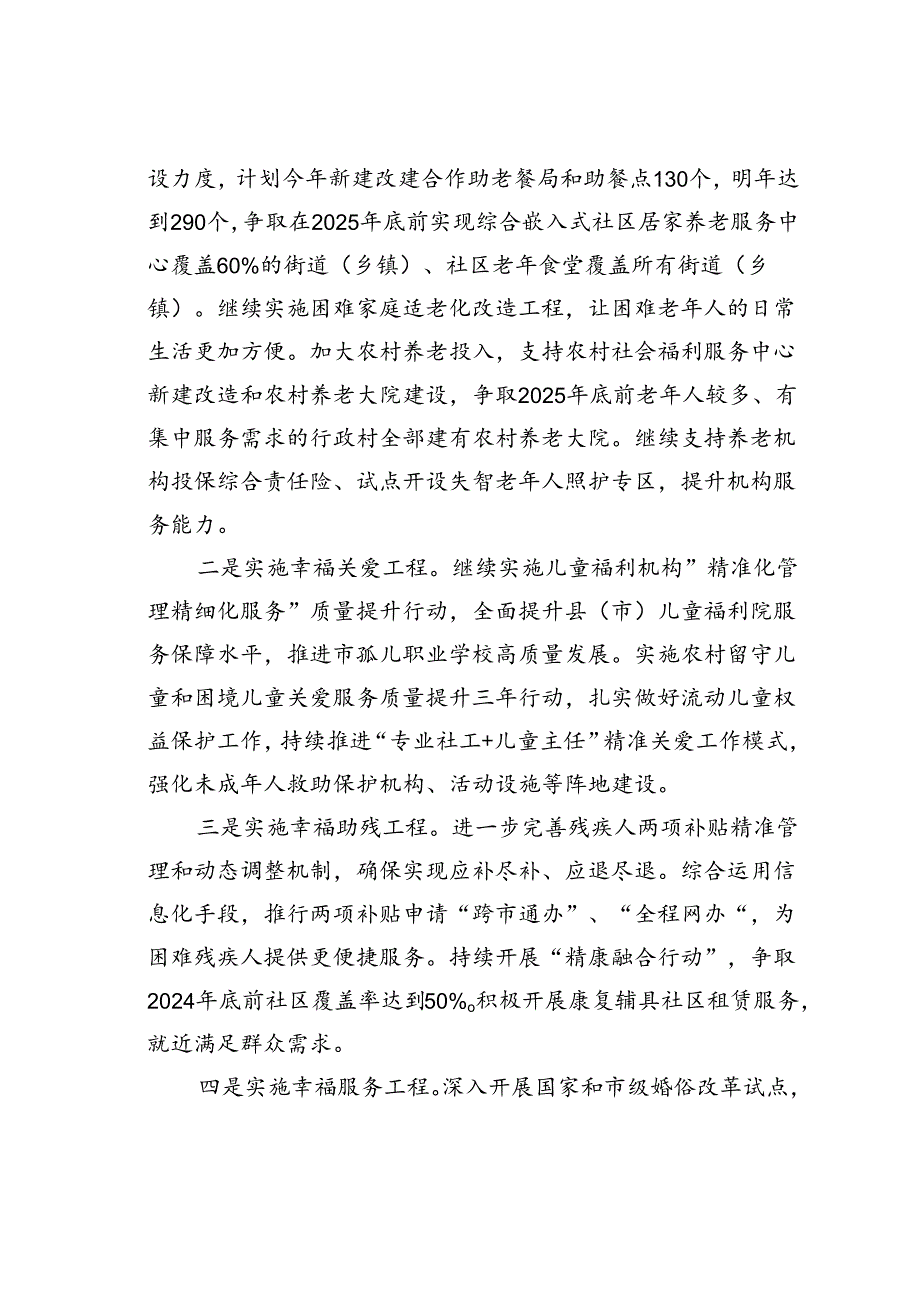 设力度，计划今年新建改建合作助老餐局和助餐点130个，明年达到290个，争取在2025年底前实现综合嵌入式社区居家养老服务中心覆盖60%的街道（乡镇）、社区老年食堂覆盖所有街道（乡镇）。继续实施困难家庭适老化改造工程，让困难老年人的日常生活更加方便。加大农村养老投入，支持农村社会福利服务中心新建改造和农村养老大院建设，争取2025年底前老年人较多、有集中服务需求的行政村全部建有农村养老大院。继续支持养老机构投保综合责任险、试点开设失智老年人照护专区，提升机构服务能力。

二是实施幸福关爱工程。继续实施儿童福利机构”精准化管理精细化服务”质量提升行动，全面提升县（市）儿童福利院服务保障水平，推进市孤儿职业学校高质量发展。实施农村留守儿童和困境儿童关爱服务质量提升三年行动，扎实做好流动儿童权益保护工作，持续推进“专业社工+儿童主任”精准关爱工作模式，强化未成年人救助保护机构、活动设施等阵地建设。

三是实施幸福助残工程。进一步完善残疾人两项补贴精准管理和动态调整机制，确保实现应补尽补、应退尽退。综合运用信息化手段，推行两项补贴申请“跨市通办”、“全程网办“，为困难残疾人提供更便捷服务。持续开展“精康融合行动”，争取2024年底前社区覆盖率达到50%。积极开展康复辅具社区租赁服务，就近满足群众需求。

四是实施幸福服务工程。深入开展国家和市级婚俗改革试点，